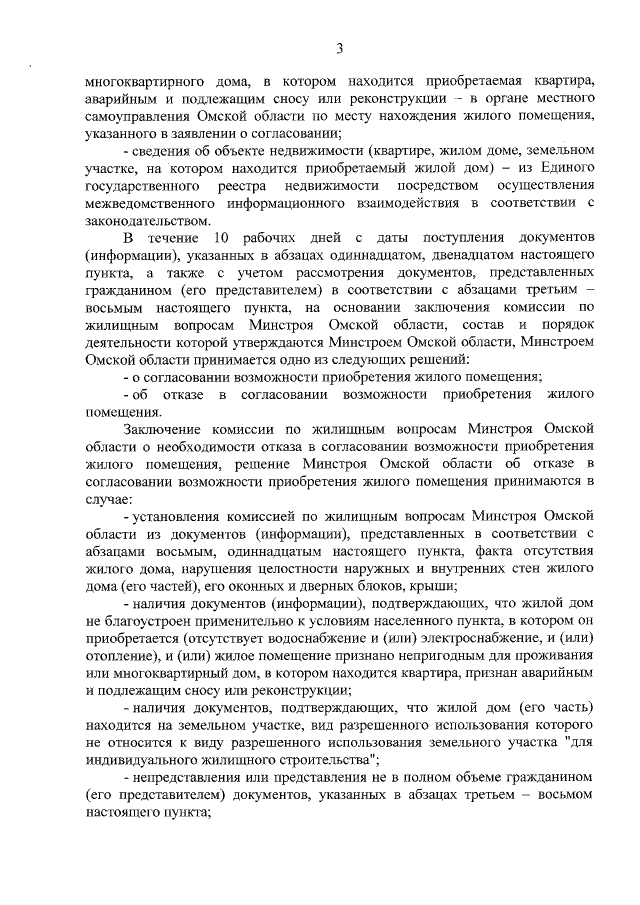 3

многоквартирного дома, в котором находится приобретаемая квартира, аварийным и подлежащим сносу или реконструкции – в органе местного самоуправления Омской области по месту нахождения жилого помещения, указанного в заявлении о согласовании;

- сведения об объекте недвижимости (квартире, жилом доме, земельном участке, на котором находится приобретаемый жилой дом) – из Единого государственного реестра недвижимости посредством осуществления межведомственного информационного взаимодействия в соответствии с законодательством.

В течение 10 рабочих дней с даты поступления документов (информации), указанных в абзацах одиннадцатом, двенадцатом настоящего пункта, а также с учетом рассмотрения документов, представленных гражданином (его представителем) в соответствии с абзацами третьим – восьмым настоящего пункта, на основании заключения комиссии по жилищным вопросам Минстроя Омской области, состав и порядок деятельности которой утверждаются Минстроем Омской области, Минстроем Омской области принимается одно из следующих решений:

- о согласовании возможности приобретения жилого помещения;

- об отказе в согласовании возможности приобретения жилого помещения.

Заключение комиссии по жилищным вопросам Минстроя Омской области о необходимости отказа в согласовании возможности приобретения жилого помещения, решение Минстроя Омской области об отказе в согласовании возможности приобретения жилого помещения принимаются в случае:

- установления комиссией по жилищным вопросам Минстроя Омской области из документов (информации), представленных в соответствии с абзацами восьмым, одиннадцатым настоящего пункта, факта отсутствия жилого дома, нарушения целостности наружных и внутренних стен жилого дома (его частей), его оконных и дверных блоков, крыши;

- наличия документов (информации), подтверждающих, что жилой дом не благоустроен применительно к условиям населенного пункта, в котором он приобретается (отсутствует водоснабжение и (или) электроснабжение, и (или) отопление), и (или) жилое помещение признано непригодным для проживания или многоквартирный дом, в котором находится квартира, признан аварийным и подлежащим сносу или реконструкции;

- наличия документов, подтверждающих, что жилой дом (его часть) находится на земельном участке, вид разрешенного использования которого не относится к виду разрешенного использования земельного участка "для индивидуального жилищного строительства";

- непредставления или представления не в полном объеме гражданином (его представителем) документов, указанных в абзацах третьем – восьмом настоящего пункта;